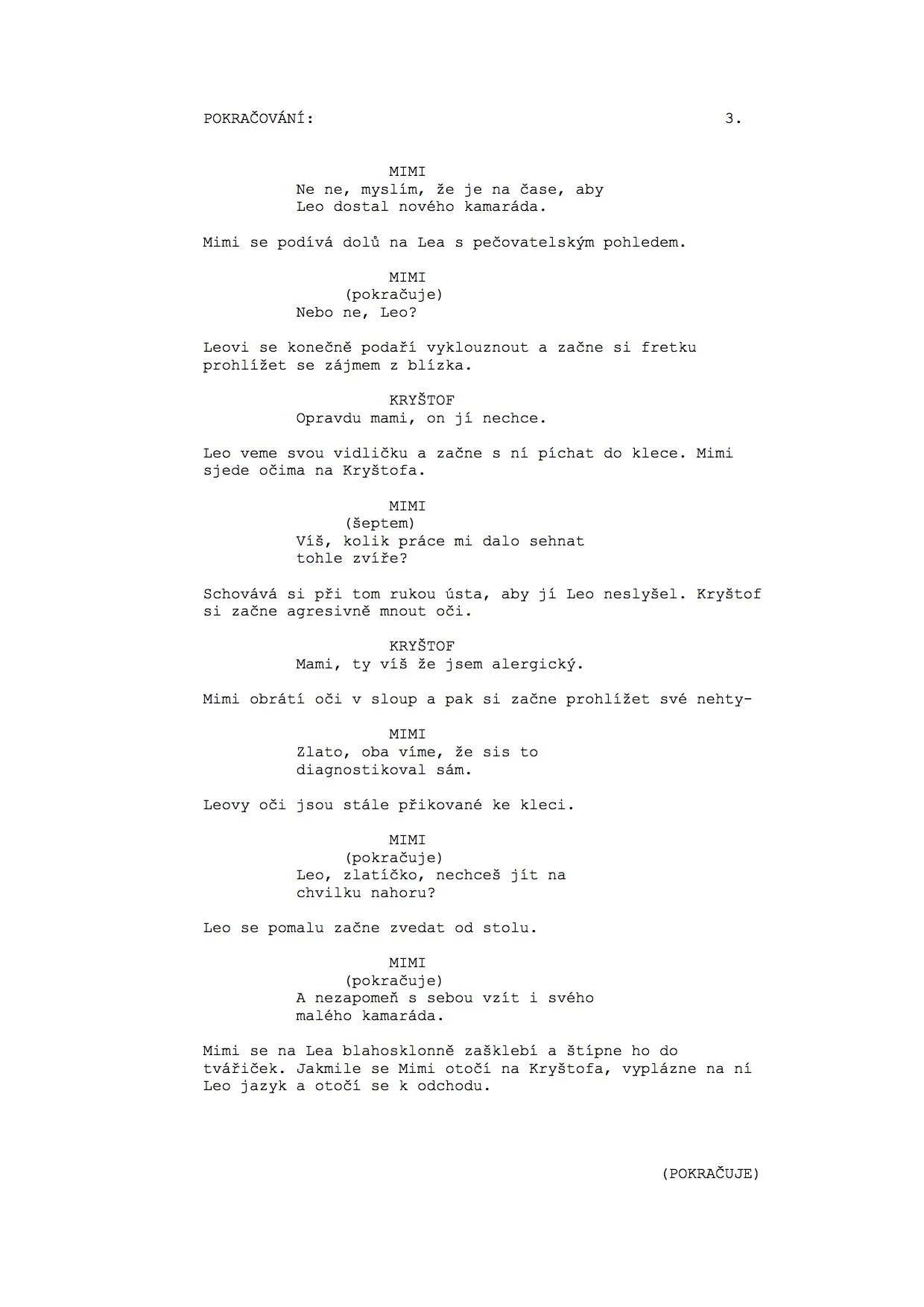 POKRAČOVÁNÍ: 3.

MIMI
Ne ne, myslím, že je na čase, aby Leo dostal nového kamaráda.

Mimi se podívá dolů na Lea s pečovatelským pohledem.

MIMI
(pokračuje)
Nebo ne, Leo?

Leovi se konečně podaří vyklouznout a začne si fretku prohlížet se zájmem z blízka.

KRYŠTOF
Opravdu mami, on jí nechce.

Leo veme svou vidličku a začne s ní píchat do klece. Mimi sjede očima na Kryštofa.

MIMI
(šeptem)
Víš, kolik práce mi dalo sehnat tohle zvíře?

Schovává si při tom rukou ústa, aby jí Leo neslyšel. Kryštof si začne agresivně mnout oči.

KRYŠTOF
Mami, ty víš že jsem alergický.

Mimi obrátí oči v sloup a pak si začne prohlížet své nehty-

MIMI
Zlato, oba víme, že sis to diagnostikoval sám.

Leovy oči jsou stále přikované ke kleci.

MIMI
(pokračuje)
Leo, zlatíčko, nechceš jít na chvilku nahoru?

Leo se pomalu začne zvedat od stolu.

MIMI
(pokračuje)
A nezapomeň s sebou vzít i svého malého kamaráda.

Mimi se na Lea blahosklonně zašklebí a štípne ho do tvářiček. Jakmile se Mimi otočí na Kryštofa, vyplázne na ní Leo jazyk a otočí se k odchodu.

(POKRAČUJE)